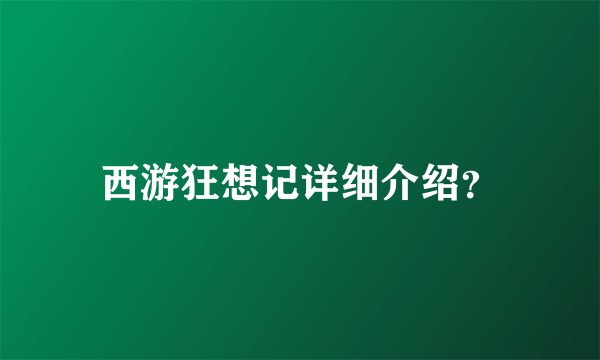 西游狂想记详细介绍?